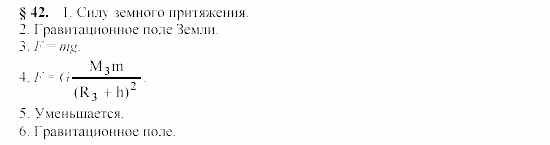 § 42. 1. Силу земного притяжения.
2. Гравитационное поле Земли.
3. $F = mg$.
4. $F = G\frac{M_3 m}{(R_3 + h)^2}$.
5. Уменьшается.
6. Гравитационное поле.